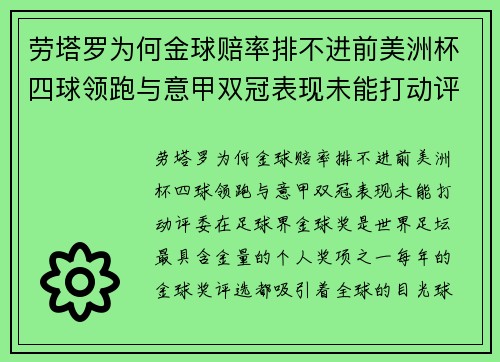 劳塔罗为何金球赔率排不进前美洲杯四球领跑与意甲双冠表现未能打动评

劳塔罗为何金球赔率排不进前美洲杯四球领跑与意甲双冠表现未能打动评委在足球界金球奖是世界足坛最具含金量的个人奖项之一每年的金球奖评选都吸引着全球的目光球